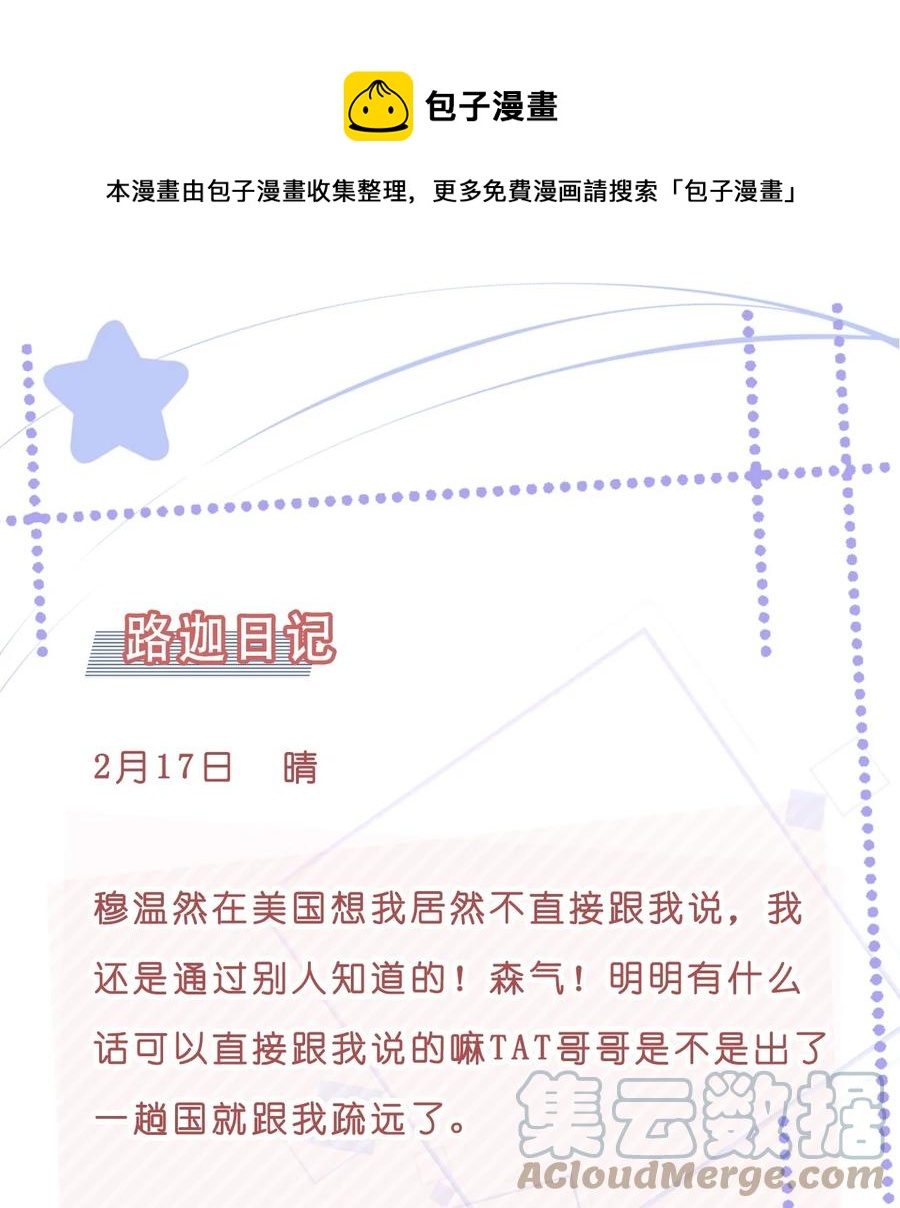 包子漫畫

本漫畫由包子漫畫收集整理，更多免費漫画請搜索「包子漫畫」

路迦日记

2月17日　晴

穆温然在美国想我居然不直接跟我说，我还是通过别人知道的！森气！明明有什么话可以直接跟我说的嘛TAT哥哥是不是出了一趟国就跟我疏远了。

集云数据
ACloudMerge.com